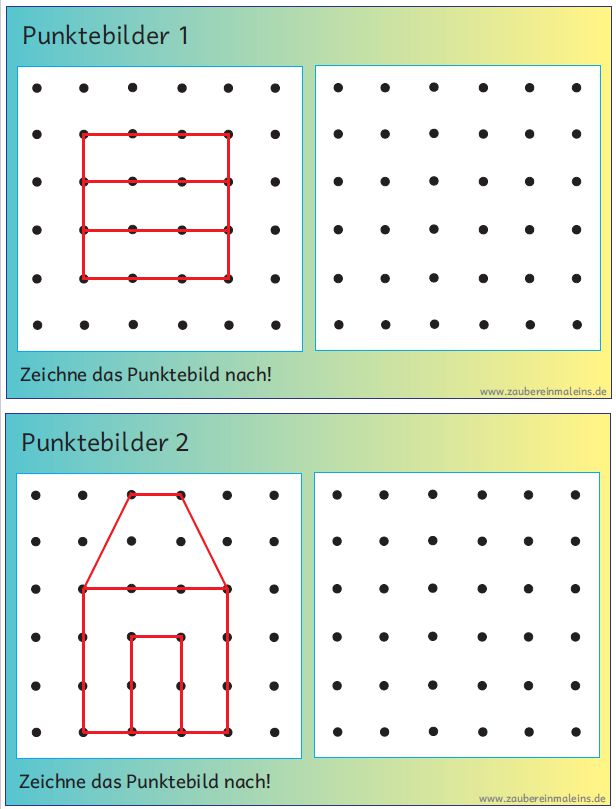 Punktebilder 1

Zeichne das Punktebild nach!

www.zaubereinmaleins.de

Punktebilder 2

Zeichne das Punktebild nach!

www.zaubereinmaleins.de